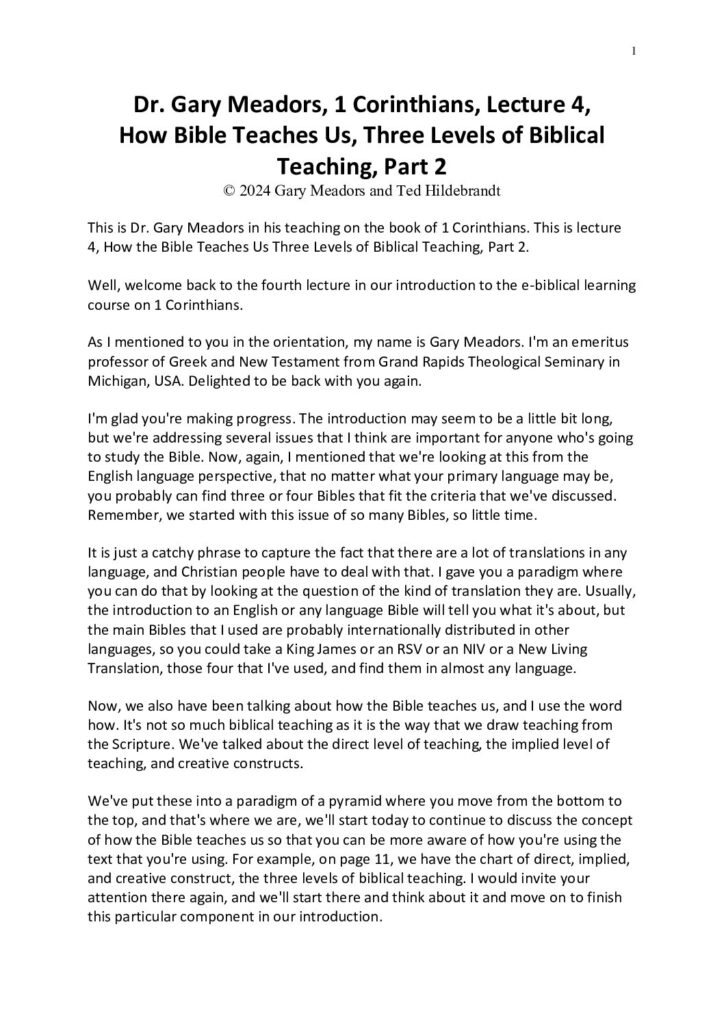 1

Dr. Gary Meadors, 1 Corinthians, Lecture 4, How Bible Teaches Us, Three Levels of Biblical Teaching, Part 2

© 2024 Gary Meadors and Ted Hildebrandt

This is Dr. Gary Meadors in his teaching on the book of 1 Corinthians. This is lecture 4, How the Bible Teaches Us Three Levels of Biblical Teaching, Part 2.

Well, welcome back to the fourth lecture in our introduction to the e-biblical learning course on 1 Corinthians.

As I mentioned to you in the orientation, my name is Gary Meadors. I'm an emeritus professor of Greek and New Testament from Grand Rapids Theological Seminary in Michigan, USA. Delighted to be back with you again.

I'm glad you're making progress. The introduction may seem to be a little bit long, but we're addressing several issues that I think are important for anyone who's going to study the Bible. Now, again, I mentioned that we're looking at this from the English language perspective, that no matter what your primary language may be, you probably can find three or four Bibles that fit the criteria that we've discussed. Remember, we started with this issue of so many Bibles, so little time.

It is just a catchy phrase to capture the fact that there are a lot of translations in any language, and Christian people have to deal with that. I gave you a paradigm where you can do that by looking at the question of the kind of translation they are. Usually, the introduction to an English or any language Bible will tell you what it's about, but the main Bibles that I used are probably internationally distributed in other languages, so you could take a King James or an RSV or an NIV or a New Living Translation, those four that I've used, and find them in almost any language.

Now, we also have been talking about how the Bible teaches us, and I use the word how. It's not so much biblical teaching as it is the way that we draw teaching from the Scripture. We've talked about the direct level of teaching, the implied level of teaching, and creative constructs.

We've put these into a paradigm of a pyramid where you move from the bottom to the top, and that's where we are, we'll start today to continue to discuss the concept of how the Bible teaches us so that you can be more aware of how you're using the text that you're using. For example, on page 11, we have the chart of direct, implied, and creative construct, the three levels of biblical teaching. I would invite your attention there again, and we'll start there and think about it and move on to finish this particular component in our introduction.